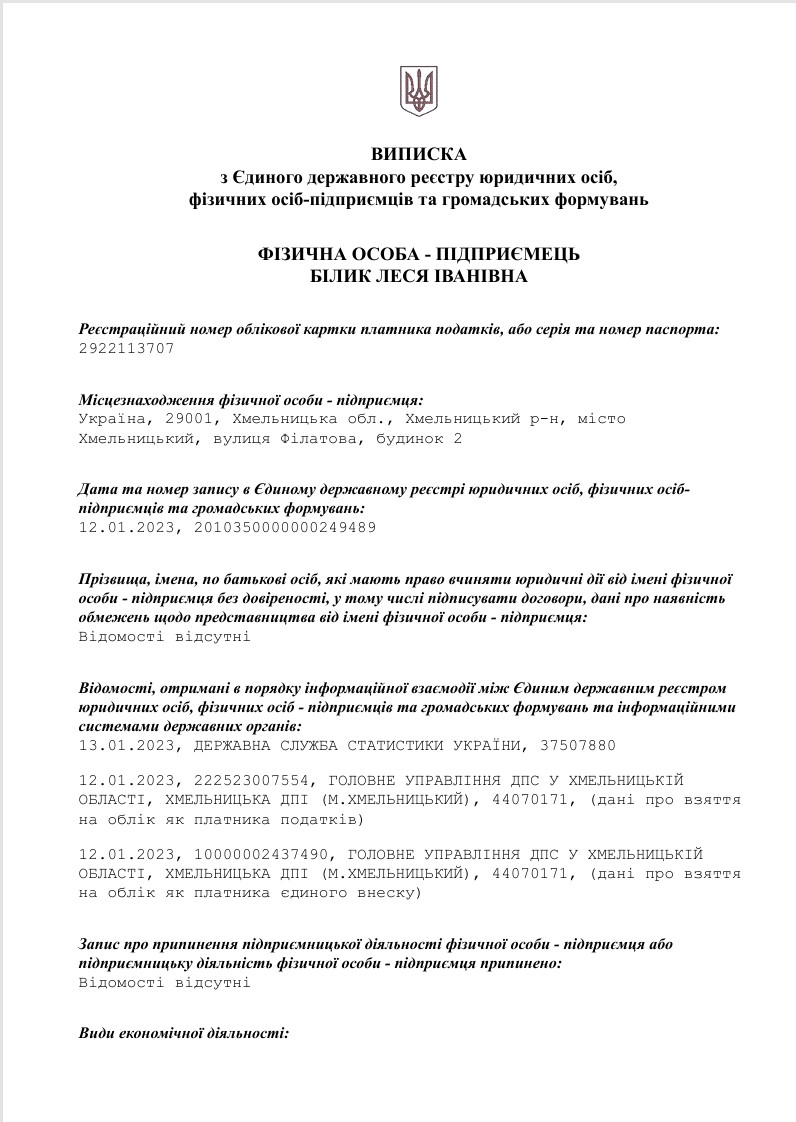 ВИПИСКА
з Єдиного державного реєстру юридичних осіб, фізичних осіб-підприємців та громадських формувань

ФІЗИЧНА ОСОБА - ПІДПРИЄМЕЦЬ
БІЛИК ЛЕСЯ ІВАНІВНА

Реєстраційний номер облікової картки платника податків, або серія та номер паспорта:
2922113707

Місцезнаходження фізичної особи - підприємця:
Україна, 29001, Хмельницька обл., Хмельницький р-н, місто Хмельницький, вулиця Філатова, будинок 2

Дата та номер запису в Єдиному державному реєстрі юридичних осіб, фізичних осіб-підприємців та громадських формувань:
12.01.2023, 2010350000000249489

Прізвища, імена, по батькові осіб, які мають право вчиняти юридичні дії від імені фізичної особи - підприємця без довіреності, у тому числі підписувати договори, дані про наявність обмежень щодо представництва від імені фізичної особи - підприємця:
Відомості відсутні

Відомості, отримані в порядку інформаційної взаємодії між Єдиним державним реєстром юридичних осіб, фізичних осіб - підприємців та громадських формувань та інформаційними системами державних органів:
13.01.2023, ДЕРЖАВНА СЛУЖБА СТАТИСТИКИ УКРАЇНИ, 37507880

12.01.2023, 222523007554, ГОЛОВНЕ УПРАВЛІННЯ ДПС У ХМЕЛЬНИЦЬКІЙ ОБЛАСТІ, ХМЕЛЬНИЦЬКА ДПІ (М.ХМЕЛЬНИЦЬКИЙ), 44070171, (дані про взяття на облік як платника податків)

12.01.2023, 10000002437490, ГОЛОВНЕ УПРАВЛІННЯ ДПС У ХМЕЛЬНИЦЬКІЙ ОБЛАСТІ, ХМЕЛЬНИЦЬКА ДПІ (М.ХМЕЛЬНИЦЬКИЙ), 44070171, (дані про взяття на облік як платника єдиного внеску)

Запис про припинення підприємницької діяльності фізичної особи - підприємця або підприємницьку діяльність фізичної особи - підприємця припинено:
Відомості відсутні

Види економічної діяльності: